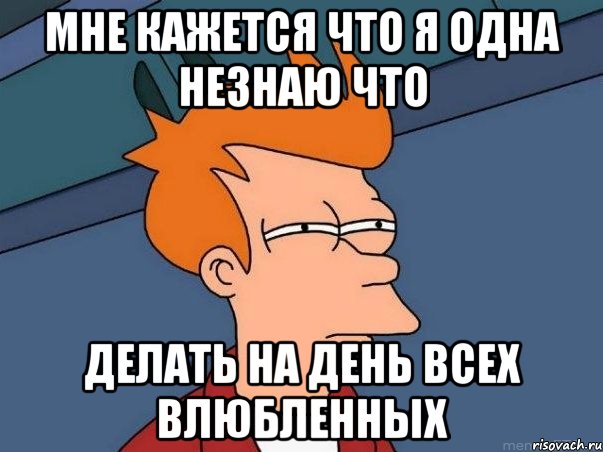 МНЕ КАЖЕТСЯ ЧТО Я ОДНА НЕЗНАЮ ЧТО

ДЕЛАТЬ НА ДЕНЬ ВСЕХ ВЛЮБЛЕННЫХ

risovach.ru